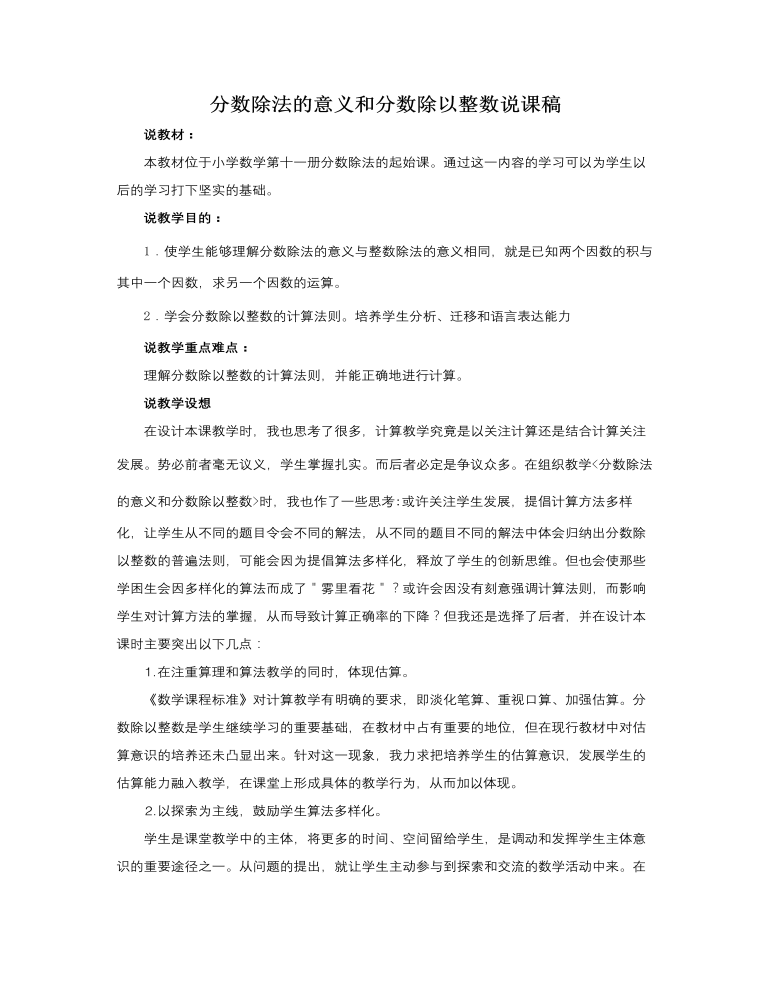 分数除法的意义和分数除以整数说课稿

说教材：

本教材位于小学数学第十一册分数除法的起始课。通过这一内容的学习可以为学生以后的学习打下坚实的基础。

说教学目的：

1．使学生能够理解分数除法的意义与整数除法的意义相同，就是已知两个因数的积与其中一个因数，求另一个因数的运算。

2．学会分数除以整数的计算法则。培养学生分析、迁移和语言表达能力

说教学重点难点：

理解分数除以整数的计算法则，并能正确地进行计算。

说教学设想

在设计本课教学时，我也思考了很多，计算教学究竟是以关注计算还是结合计算关注发展。势必前者毫无议义，学生掌握扎实。而后者必定是争议众多。在组织教学<分数除法的意义和分数除以整数>时，我也作了一些思考：或许关注学生发展，提倡计算方法多样化，让学生从不同的题目令会不同的解法，从不同的题目不同的解法中体会归纳出分数除以整数的普遍法则，可能会因为提倡算法多样化，释放了学生的创新思维。但也会使那些学困生会因多样化的算法而成了“雾里看花”？或许会因没有刻意强调计算法则，而影响学生对计算方法的掌握，从而导致计算正确率的下降？但我还是选择了后者，并在设计本课时主要突出以下几点：

1.在注重算理和算法教学的同时，体现估算。

《数学课程标准》对计算教学有明确的要求，即淡化笔算、重视口算、加强估算。分数除以整数是学生继续学习的重要基础，在教材中占有重要的地位，但在现行教材中对估算意识的培养还未凸显出来。针对这一现象，我力求把培养学生的估算意识，发展学生的估算能力融入教学，在课堂上形成具体的教学行为，从而加以体现。

2.以探索为主线，鼓励学生算法多样化。

学生是课堂教学中的主体，将更多的时间、空间留给学生，是调动和发挥学生主体意识的重要途径之一。从问题的提出，就让学生主动参与到探索和交流的数学活动中来。在